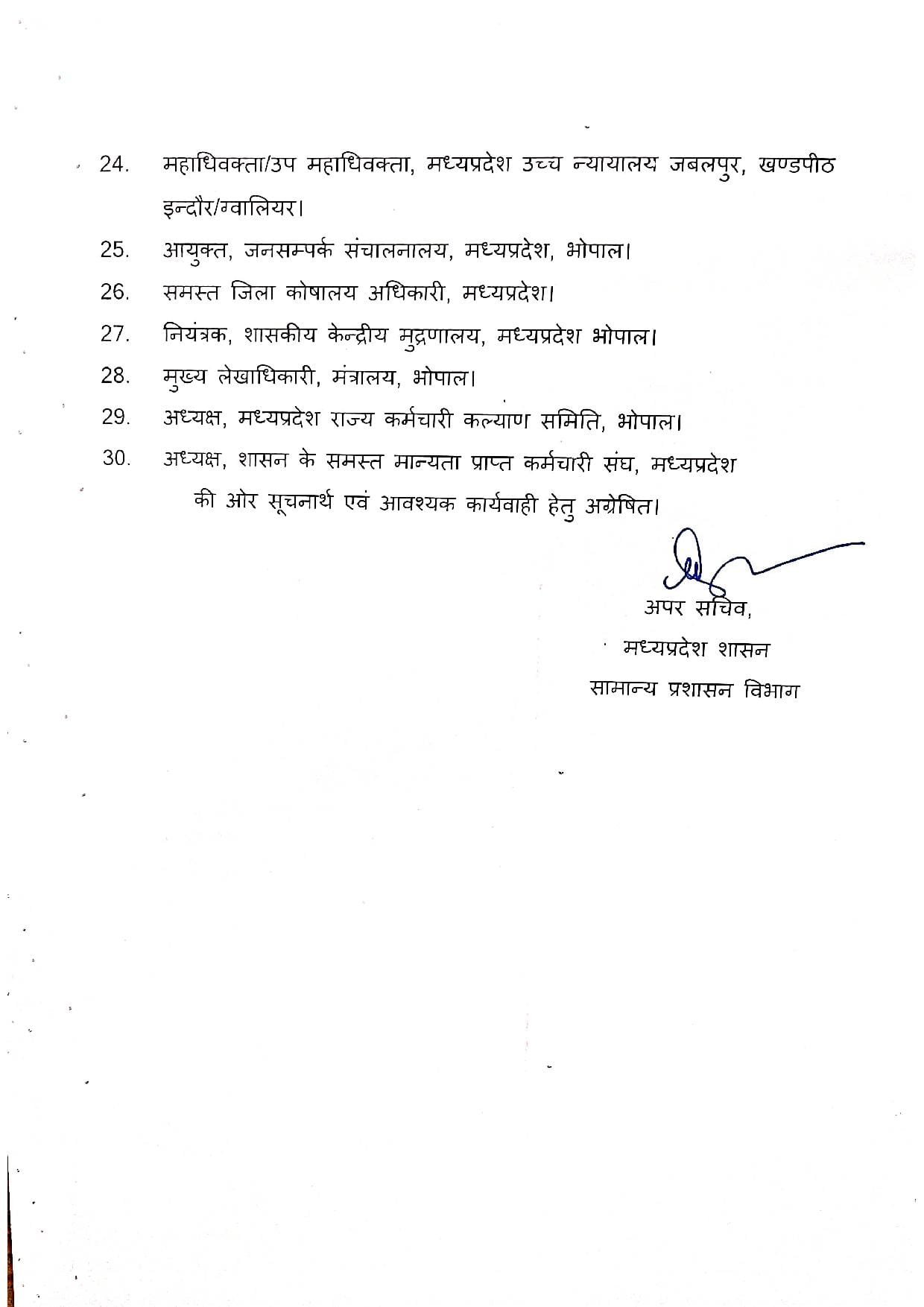 24. महाधिवक्ता/उप महाधिवक्ता, मध्यप्रदेश उच्च न्यायालय जबलपुर, खण्डपीठ इन्दौर/ग्वालियर।

25. आयुक्त, जनसम्पर्क संचालनालय, मध्यप्रदेश, भोपाल।

26. समस्त जिला कोषालय अधिकारी, मध्यप्रदेश।

27. नियंत्रक, शासकीय केन्द्रीय मुद्रणालय, मध्यप्रदेश भोपाल।

28. मुख्य लेखाधिकारी, मंत्रालय, भोपाल।

29. अध्यक्ष, मध्यप्रदेश राज्य कर्मचारी कल्याण समिति, भोपाल।

30. अध्यक्ष, शासन के समस्त मान्यता प्राप्त कर्मचारी संघ, मध्यप्रदेश

की ओर सूचनार्थ एवं आवश्यक कार्यवाही हेतु अग्रेषित।

अपर सचिव,
मध्यप्रदेश शासन
सामान्य प्रशासन विभाग